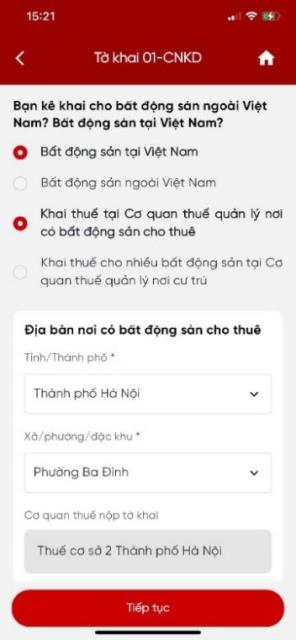 15:21

Tờ khai 01-CNKD

Bạn kê khai cho bất động sản ngoài Việt Nam? Bất động sản tại Việt Nam?

Bất động sản tại Việt Nam

Bất động sản ngoài Việt Nam

Khai thuế tại Cơ quan thuế quản lý nơi có bất động sản cho thuê

Khai thuế cho nhiều bất động sản tại Cơ quan thuế quản lý nơi cư trú

Địa bàn nơi có bất động sản cho thuê

Tỉnh/Thành phố *

Thành phố Hà Nội

Xã/phường/đặc khu *

Phường Ba Đình

Cơ quan thuế nộp tờ khai

Thuế cơ sở 2 Thành phố Hà Nội

Tiếp tục